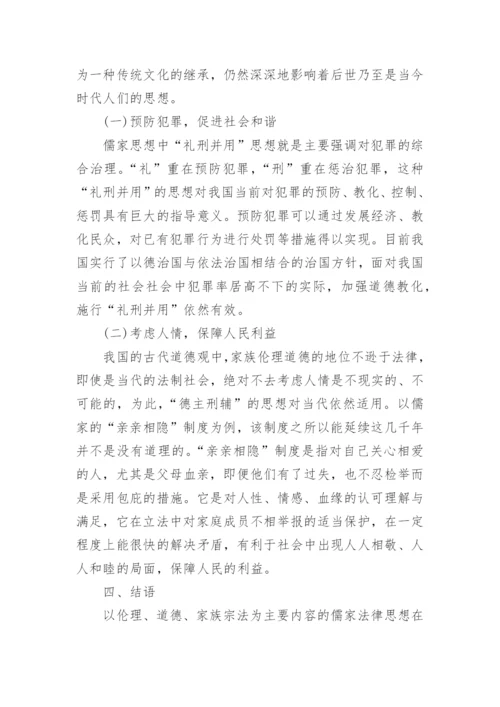 为一种传统文化的继承，仍然深深地影响着后世乃至是当今时代人们的思想。

(一)预防犯罪，促进社会和谐

儒家思想中“礼刑并用”思想就是主要强调对犯罪的综合治理。“礼”重在预防犯罪，“刑”重在惩治犯罪，这种“礼刑并用”的思想对我国当前对犯罪的预防、教化、控制、惩罚具有巨大的指导意义。预防犯罪可以通过发展经济、教化民众，对已有犯罪行为进行处罚等措施得以实现。目前我国实行了以德治国与依法治国相结合的治国方针，面对我国当前的社会社会中犯罪率居高不下的实际，加强道德教化，施行“礼刑并用”依然有效。

(二)考虑人情，保障人民利益

我国的古代道德观中，家族伦理道德的地位不逊于法律，即使是当代的法制社会，绝对不去考虑人情是不现实的、不可能的，为此，“德主刑辅”的思想对当代依然适用。以儒家的“亲亲相隐”制度为例，该制度之所以能延续这几千年并不是没有道理的。“亲亲相隐”制度是指对自己关心相爱的人，尤其是父母血亲，即便他们有了过失，也不忍检举而是采用包庇的措施。它是对人性、情感、血缘的认可理解与满足，它在立法中对家庭成员不相举报的适当保护，在一定程度上能很快的解决矛盾，有利于社会中出现人人相敬、人人和睦的局面，保障人民的利益。

四、结语

以伦理、道德、家族宗法为主要内容的儒家法律思想在